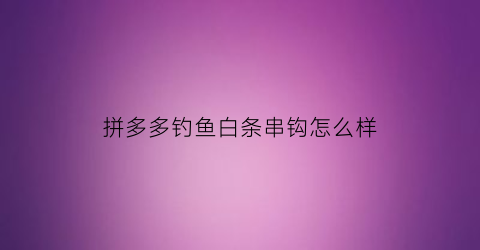 拼多多钓鱼白条串钩怎么样